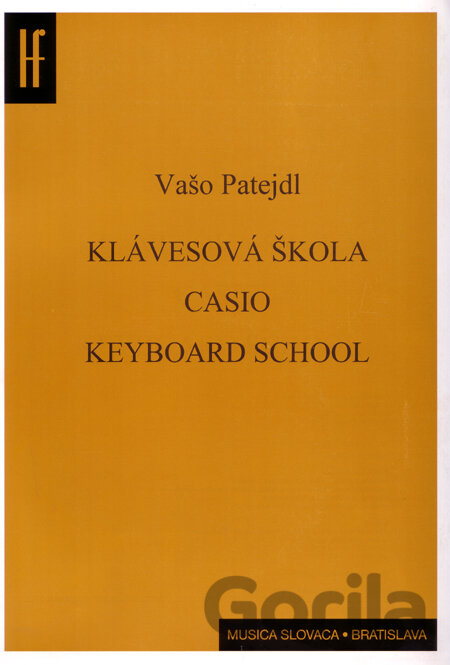 Vašo Patejdl

KLÁVESOVÁ ŠKOLA
CASIO
KEYBOARD SCHOOL

MUSICA SLOVACA • BRATISLAVA

Gorila